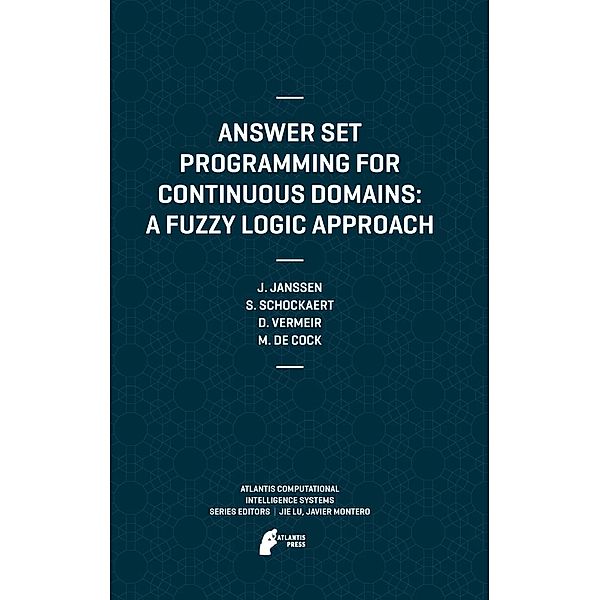 ANSWER SET PROGRAMMING FOR CONTINUOUS DOMAINS: A FUZZY LOGIC APPROACH

J. JANSSEN
S. SCHOCKAERT
D. VERMEIR
M. DE COCK

ATLANTIS COMPUTATIONAL INTELLIGENCE SYSTEMS
SERIES EDITORS | JIE LU, JAVIER MONTERO

ATLANTIS PRESS